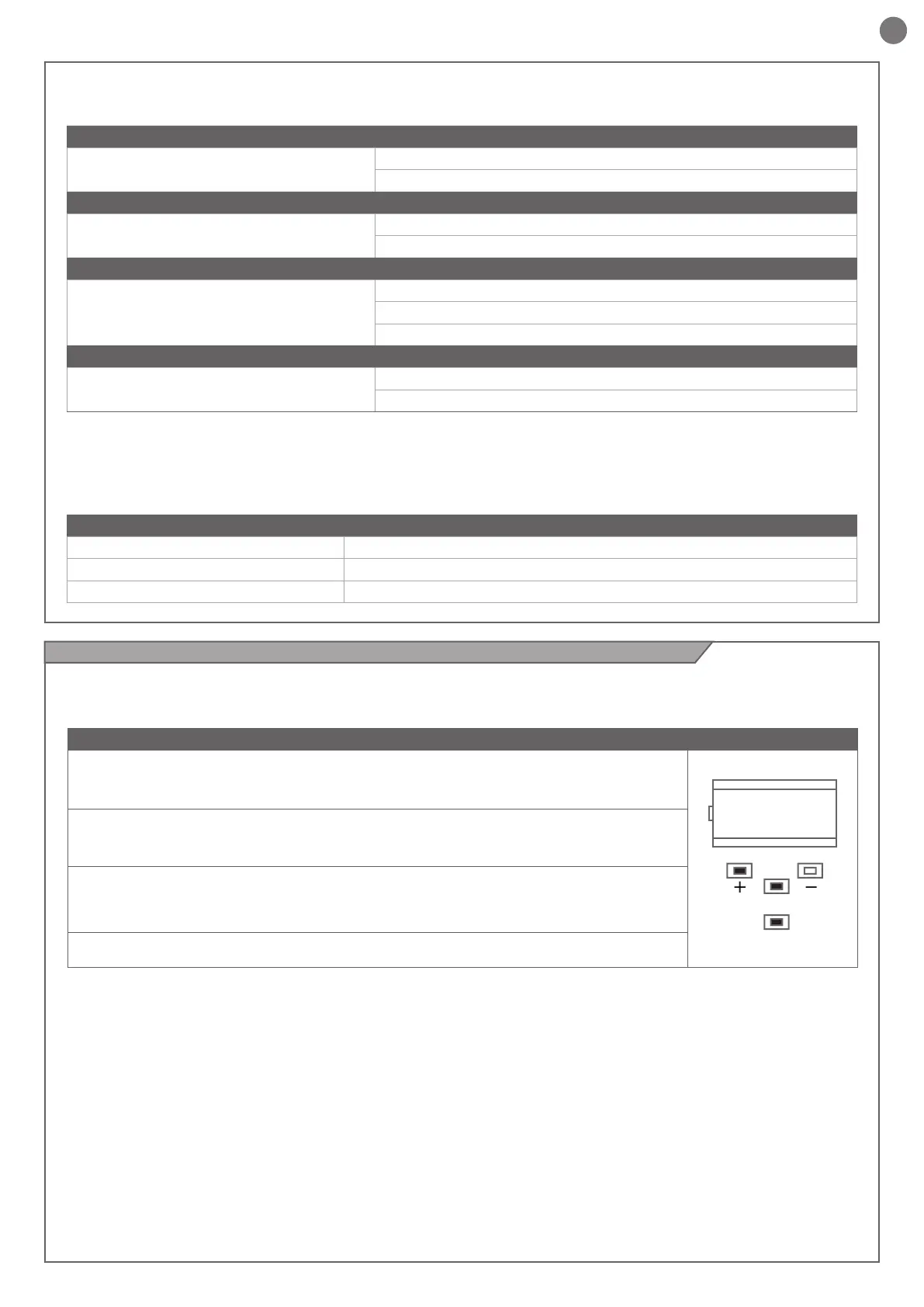 + −